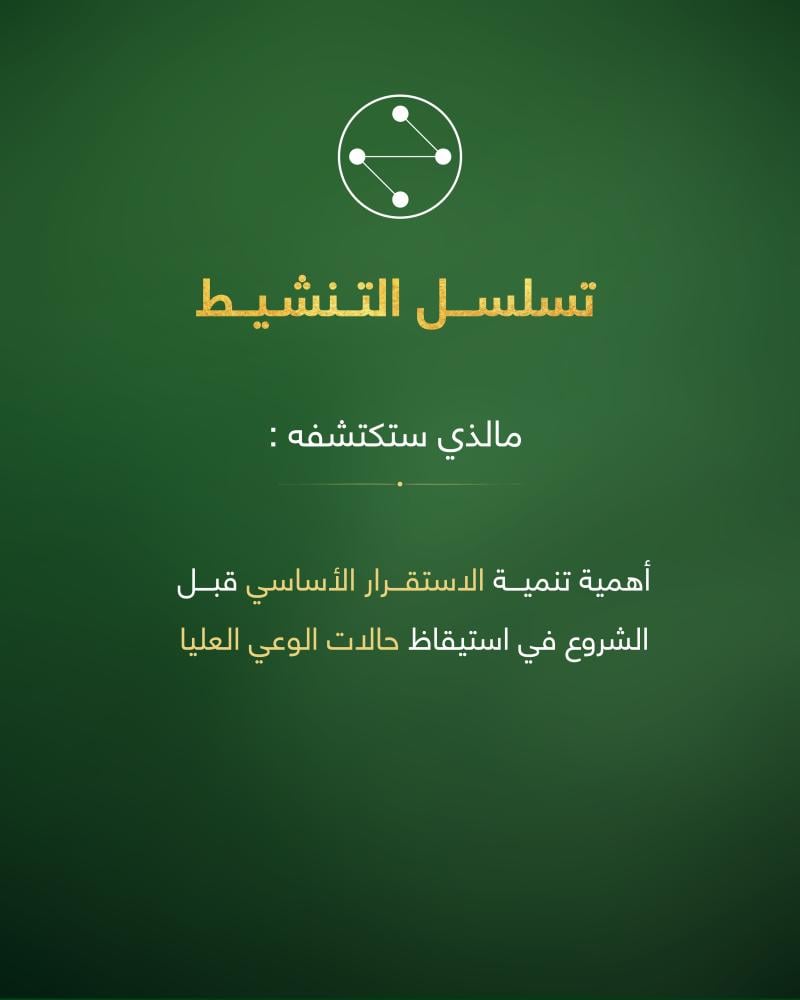 تسلسل التنشيط

مالذي ستكتشفه :

أهمية تنمية الاستقرار الأساسي قبل الشروع في استيقاظ حالات الوعي العليا